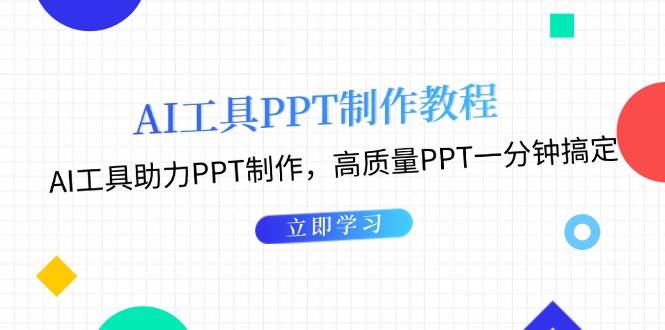 AI工具PPT制作教程

AI工具助力PPT制作，高质量PPT一分钟搞定

立即学习